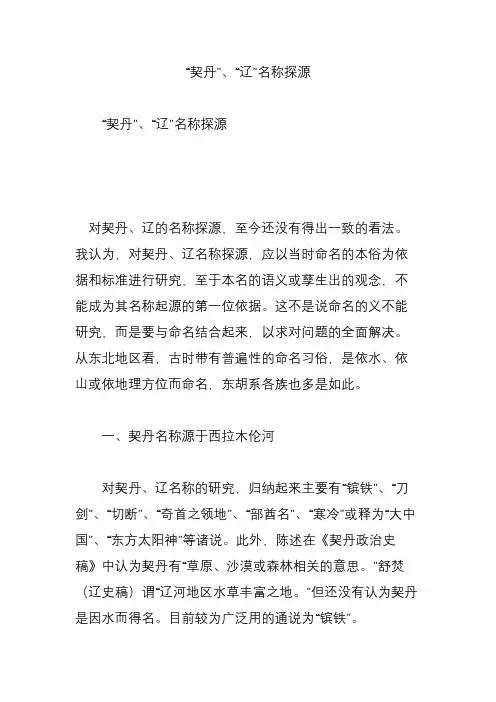 “契丹”、“辽”名称探源

“契丹”、“辽”名称探源

对契丹、辽的名称探源，至今还没有得出一致的看法。我认为，对契丹、辽名称探源，应以当时命名的本俗为依据和标准进行研究，至于本名的语义或孳生出的观念，不能成为其名称起源的第一位依据。这不是说命名的义不能研究，而是要与命名结合起来，以求对问题的全面解决。从东北地区看，古时带有普遍性的命名习俗，是依水、依山或依地理方位而命名，东胡系各族也多是如此。

一、契丹名称源于西拉木伦河

对契丹、辽名称的研究，归纳起来主要有“镔铁”、“刀剑”、“切断”、“奇首之领地”、“部酋名”、“寒冷”或释为“大中国”、“东方太阳神”等诸说。此外，陈述在《契丹政治史稿》中认为契丹有“草原、沙漠或森林相关的意思。”舒焚（辽史稿）谓“辽河地区水草丰富之地。”但还没有认为契丹是因水而得名。目前较为广泛用的通说为“镔铁”。